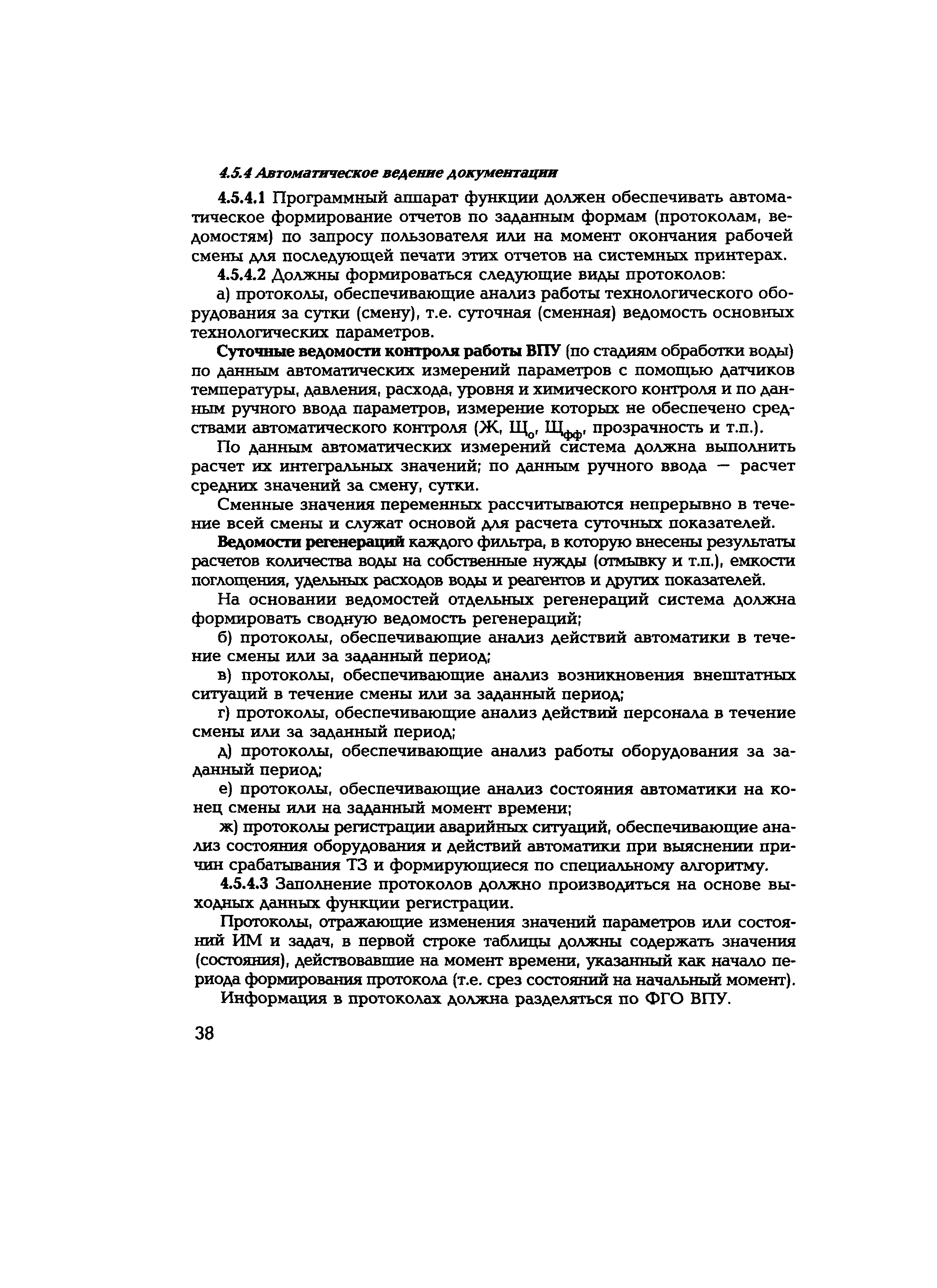 4.5.4 Автоматическое ведение документации

4.5.4.1 Программный аппарат функции должен обеспечивать автоматическое формирование отчетов по заданным формам (протоколам, ведомостям) по запросу пользователя или на момент окончания рабочей смены для последующей печати этих отчетов на системных принтерах.

4.5.4.2 Должны формироваться следующие виды протоколов:

а) протоколы, обеспечивающие анализ работы технологического оборудования за сутки (смену), т.е. суточная (сменная) ведомость основных технологических параметров.

Суточные ведомости контроля работы ВПУ (по стадиям обработки воды) по данным автоматических измерений параметров с помощью датчиков температуры, давления, расхода, уровня и химического контроля и по данным ручного ввода параметров, измерение которых не обеспечено средствами автоматического контроля (Ж, $Щ_о$, $Щ_{фф}$, прозрачность и т.п.).

По данным автоматических измерений система должна выполнить расчет их интегральных значений; по данным ручного ввода — расчет средних значений за смену, сутки.

Сменные значения переменных рассчитываются непрерывно в течение всей смены и служат основой для расчета суточных показателей.

Ведомости регенераций каждого фильтра, в которую внесены результаты расчетов количества воды на собственные нужды (отмывку и т.п.), емкости поглощения, удельных расходов воды и реагентов и других показателей.

На основании ведомостей отдельных регенераций система должна формировать сводную ведомость регенераций;

б) протоколы, обеспечивающие анализ действий автоматики в течение смены или за заданный период;

в) протоколы, обеспечивающие анализ возникновения внештатных ситуаций в течение смены или за заданный период;

г) протоколы, обеспечивающие анализ действий персонала в течение смены или за заданный период;

д) протоколы, обеспечивающие анализ работы оборудования за заданный период;

е) протоколы, обеспечивающие анализ состояния автоматики на конец смены или на заданный момент времени;

ж) протоколы регистрации аварийных ситуаций, обеспечивающие анализ состояния оборудования и действий автоматики при выяснении причин срабатывания ТЗ и формирующиеся по специальному алгоритму.

4.5.4.3 Заполнение протоколов должно производиться на основе выходных данных функции регистрации.

Протоколы, отражающие изменения значений параметров или состояний ИМ и задач, в первой строке таблицы должны содержать значения (состояния), действовавшие на момент времени, указанный как начало периода формирования протокола (т.е. срез состояний на начальный момент).

Информация в протоколах должна разделяться по ФГО ВПУ.

38